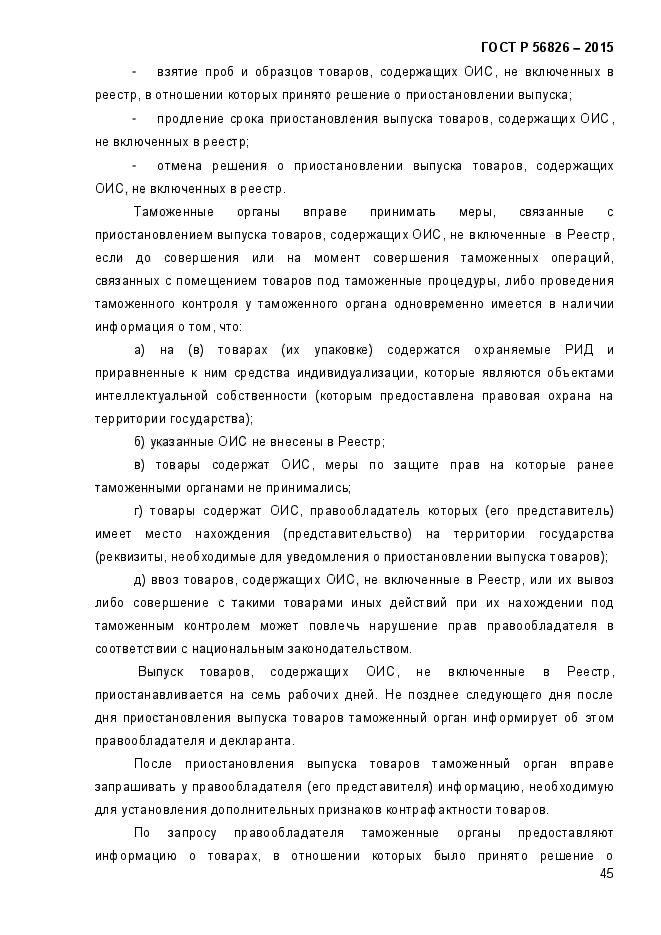 ГОСТ Р 56826 – 2015

- взятие проб и образцов товаров, содержащих ОИС, не включенных в реестр, в отношении которых принято решение о приостановлении выпуска;

- продление срока приостановления выпуска товаров, содержащих ОИС, не включенных в реестр;

- отмена решения о приостановлении выпуска товаров, содержащих ОИС, не включенных в реестр.

Таможенные органы вправе принимать меры, связанные с приостановлением выпуска товаров, содержащих ОИС, не включенные в Реестр, если до совершения или на момент совершения таможенных операций, связанных с помещением товаров под таможенные процедуры, либо проведения таможенного контроля у таможенного органа одновременно имеется в наличии информация о том, что:

а) на (в) товарах (их упаковке) содержатся охраняемые РИД и приравненные к ним средства индивидуализации, которые являются объектами интеллектуальной собственности (которым предоставлена правовая охрана на территории государства);

б) указанные ОИС не внесены в Реестр;

в) товары содержат ОИС, меры по защите прав на которые ранее таможенными органами не принимались;

г) товары содержат ОИС, правообладатель которых (его представитель) имеет место нахождения (представительство) на территории государства (реквизиты, необходимые для уведомления о приостановлении выпуска товаров);

д) ввоз товаров, содержащих ОИС, не включенные в Реестр, или их вывоз либо совершение с такими товарами иных действий при их нахождении под таможенным контролем может повлечь нарушение прав правообладателя в соответствии с национальным законодательством.

Выпуск товаров, содержащих ОИС, не включенные в Реестр, приостанавливается на семь рабочих дней. Не позднее следующего дня после дня приостановления выпуска товаров таможенный орган информирует об этом правообладателя и декларанта.

После приостановления выпуска товаров таможенный орган вправе запрашивать у правообладателя (его представителя) информацию, необходимую для установления дополнительных признаков контрафактности товаров.

По запросу правообладателя таможенные органы предоставляют информацию о товарах, в отношении которых было принято решение о

45